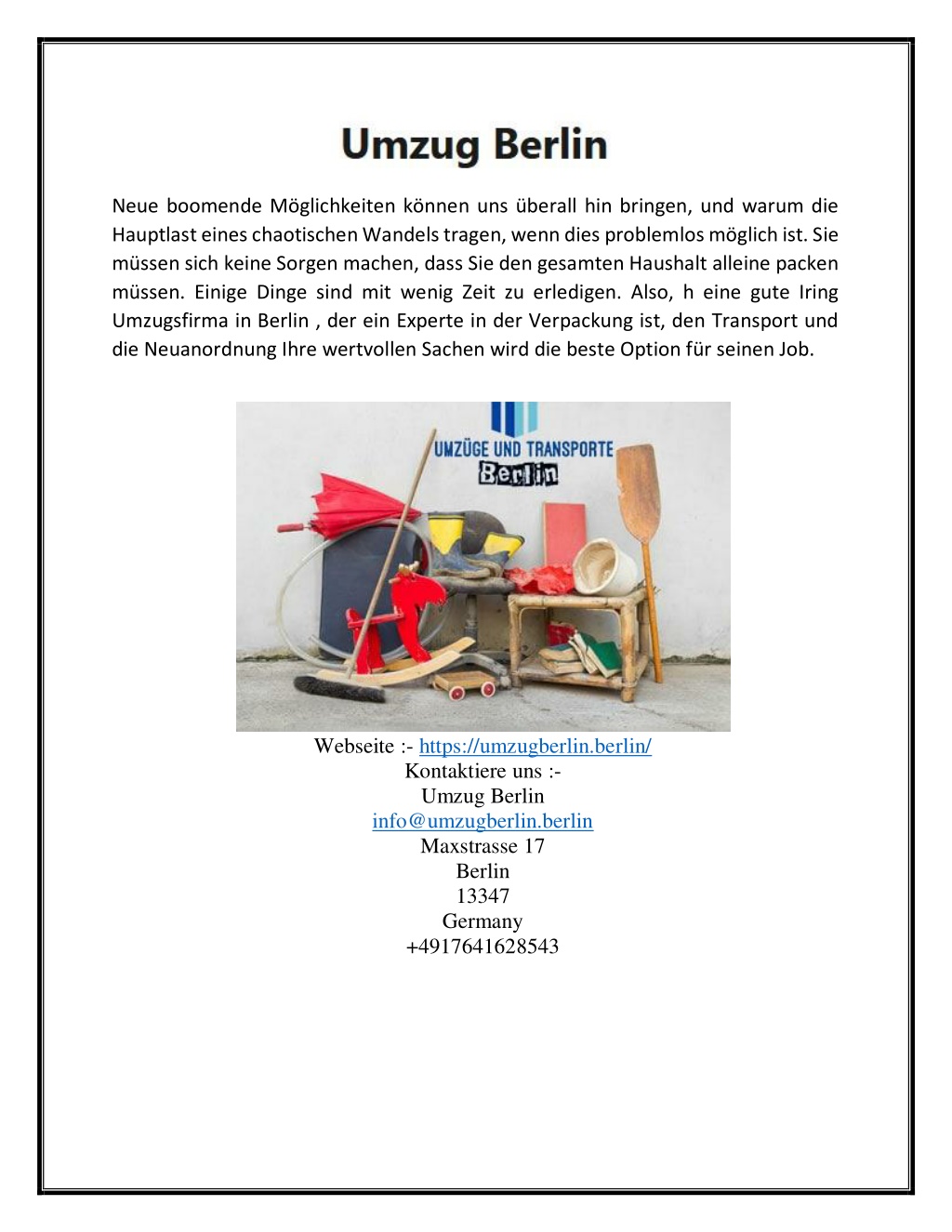 Umzug Berlin

Neue boomende Möglichkeiten können uns überall hin bringen, und warum die Hauptlast eines chaotischen Wandels tragen, wenn dies problemlos möglich ist. Sie müssen sich keine Sorgen machen, dass Sie den gesamten Haushalt alleine packen müssen. Einige Dinge sind mit wenig Zeit zu erledigen. Also, h eine gute Iring Umzugsfirma in Berlin , der ein Experte in der Verpackung ist, den Transport und die Neuanordnung Ihre wertvollen Sachen wird die beste Option für seinen Job.

UMZÜGE UND TRANSPORTE
Berlin

Webseite :- https://umzugberlin.berlin/
Kontaktiere uns :-
Umzug Berlin
info@umzugberlin.berlin
Maxstrasse 17
Berlin
13347
Germany
+4917641628543